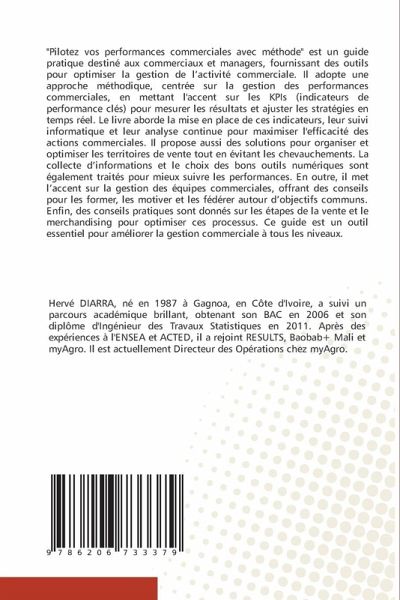 "Pilotez vos performances commerciales avec méthode" est un guide pratique destiné aux commerciaux et managers, fournissant des outils pour optimiser la gestion de l'activité commerciale. Il adopte une approche méthodique, centrée sur la gestion des performances commerciales, en mettant l'accent sur les KPIs (indicateurs de performance clés) pour mesurer les résultats et ajuster les stratégies en temps réel. Le livre aborde la mise en place de ces indicateurs, leur suivi informatique et leur analyse continue pour maximiser l'efficacité des actions commerciales. Il propose aussi des solutions pour organiser et optimiser les territoires de vente tout en évitant les chevauchements. La collecte d'informations et le choix des bons outils numériques sont également traités pour mieux suivre les performances. En outre, il met l'accent sur la gestion des équipes commerciales, offrant des conseils pour les former, les motiver et les fédérer autour d'objectifs communs. Enfin, des conseils pratiques sont donnés sur les étapes de la vente et le merchandising pour optimiser ces processus. Ce guide est un outil essentiel pour améliorer la gestion commerciale à tous les niveaux.

Hervé DIARRA, né en 1987 à Gagnoa, en Côte d'Ivoire, a suivi un parcours académique brillant, obtenant son BAC en 2006 et son diplôme d'Ingénieur des Travaux Statistiques en 2011. Après des expériences à l'ENSEA et ACTED, il a rejoint RESULTS, Baobab+ Mali et myAgro. Il est actuellement Directeur des Opérations chez myAgro.

9 786206 733379